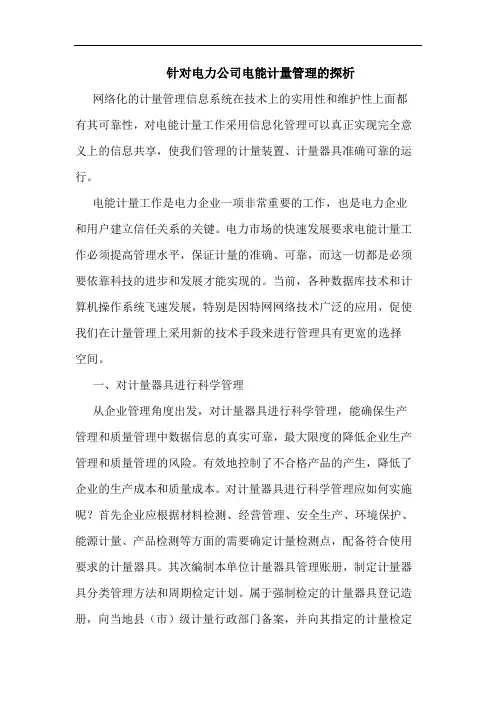 针对电力公司电能计量管理的探析

网络化的计量管理信息系统在技术上的实用性和维护性上面都有其可靠性，对电能计量工作采用信息化管理可以真正实现完全意义上的信息共享，使我们管理的计量装置、计量器具准确可靠的运行。

电能计量工作是电力企业一项非常重要的工作，也是电力企业和用户建立信任关系的关键。电力市场的快速发展要求电能计量工作必须提高管理水平，保证计量的准确、可靠，而这一切都是必须要依靠科技的进步和发展才能实现的。当前，各种数据库技术和计算机操作系统飞速发展，特别是因特网网络技术广泛的应用，促使我们在计量管理上采用新的技术手段来进行管理具有更宽的选择空间。

一、对计量器具进行科学管理

从企业管理角度出发，对计量器具进行科学管理，能确保生产管理和质量管理中数据信息的真实可靠，最大限度的降低企业生产管理和质量管理的风险。有效地控制了不合格产品的产生，降低了企业的生产成本和质量成本。对计量器具进行科学管理应如何实施呢？首先企业应根据材料检测、经营管理、安全生产、环境保护、能源计量、产品检测等方面的需要确定计量检测点，配备符合使用要求的计量器具。其次编制本单位计量器具管理账册，制定计量器具分类管理方法和周期检定计划。属于强制检定的计量器具登记造册，向当地县（市）级计量行政部门备案，并向其指定的计量检定